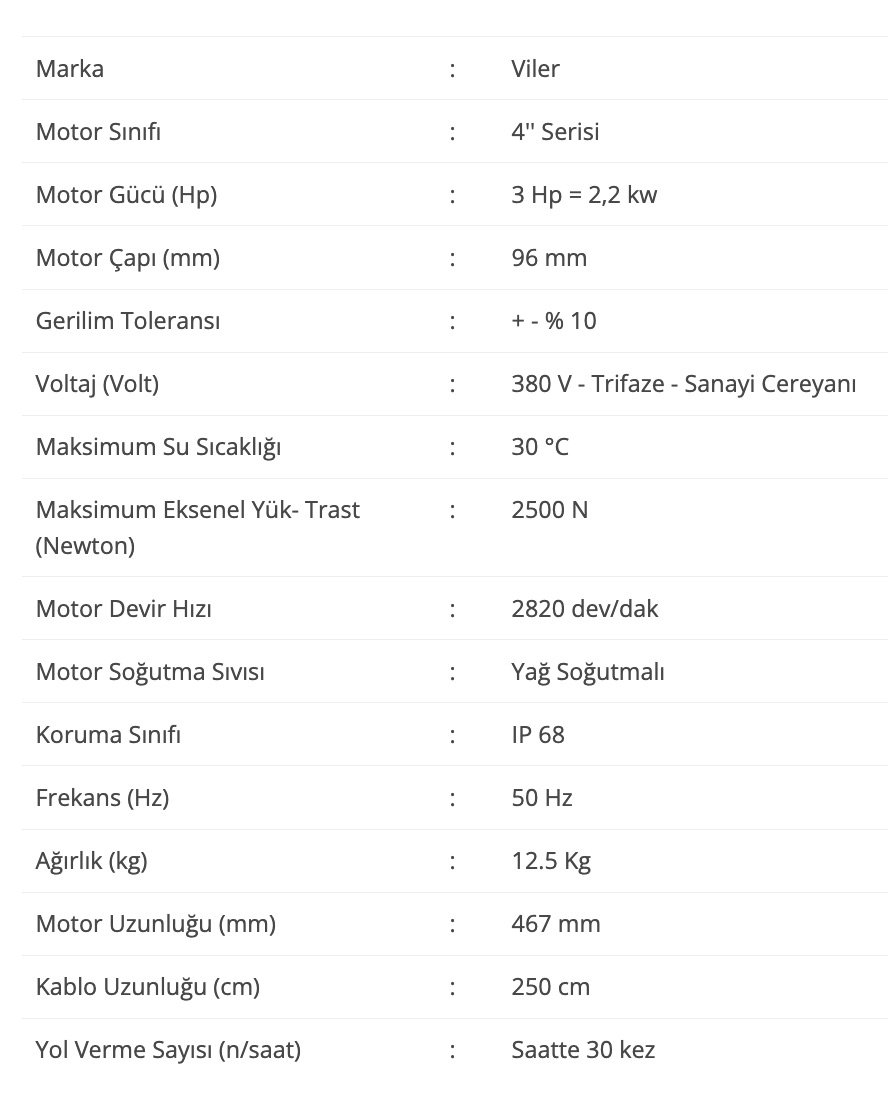 | Marka | : | Viler |
|---|---|---|
| Motor Sınıfı | : | 4'' Serisi |
| Motor Gücü (Hp) | : | 3 Hp = 2,2 kw |
| Motor Çapı (mm) | : | 96 mm |
| Gerilim Toleransı | : | + - % 10 |
| Voltaj (Volt) | : | 380 V - Trifaze - Sanayi Cereyanı |
| Maksimum Su Sıcaklığı | : | 30 °C |
| Maksimum Eksenel Yük- Trast (Newton) | : | 2500 N |
| Motor Devir Hızı | : | 2820 dev/dak |
| Motor Soğutma Sıvısı | : | Yağ Soğutmalı |
| Koruma Sınıfı | : | IP 68 |
| Frekans (Hz) | : | 50 Hz |
| Ağırlık (kg) | : | 12.5 Kg |
| Motor Uzunluğu (mm) | : | 467 mm |
| Kablo Uzunluğu (cm) | : | 250 cm |
| Yol Verme Sayısı (n/saat) | : | Saatte 30 kez |